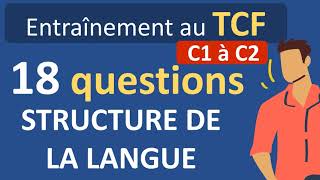 Entraînement au TCF

C1 à C2

18 questions

STRUCTURE DE LA LANGUE